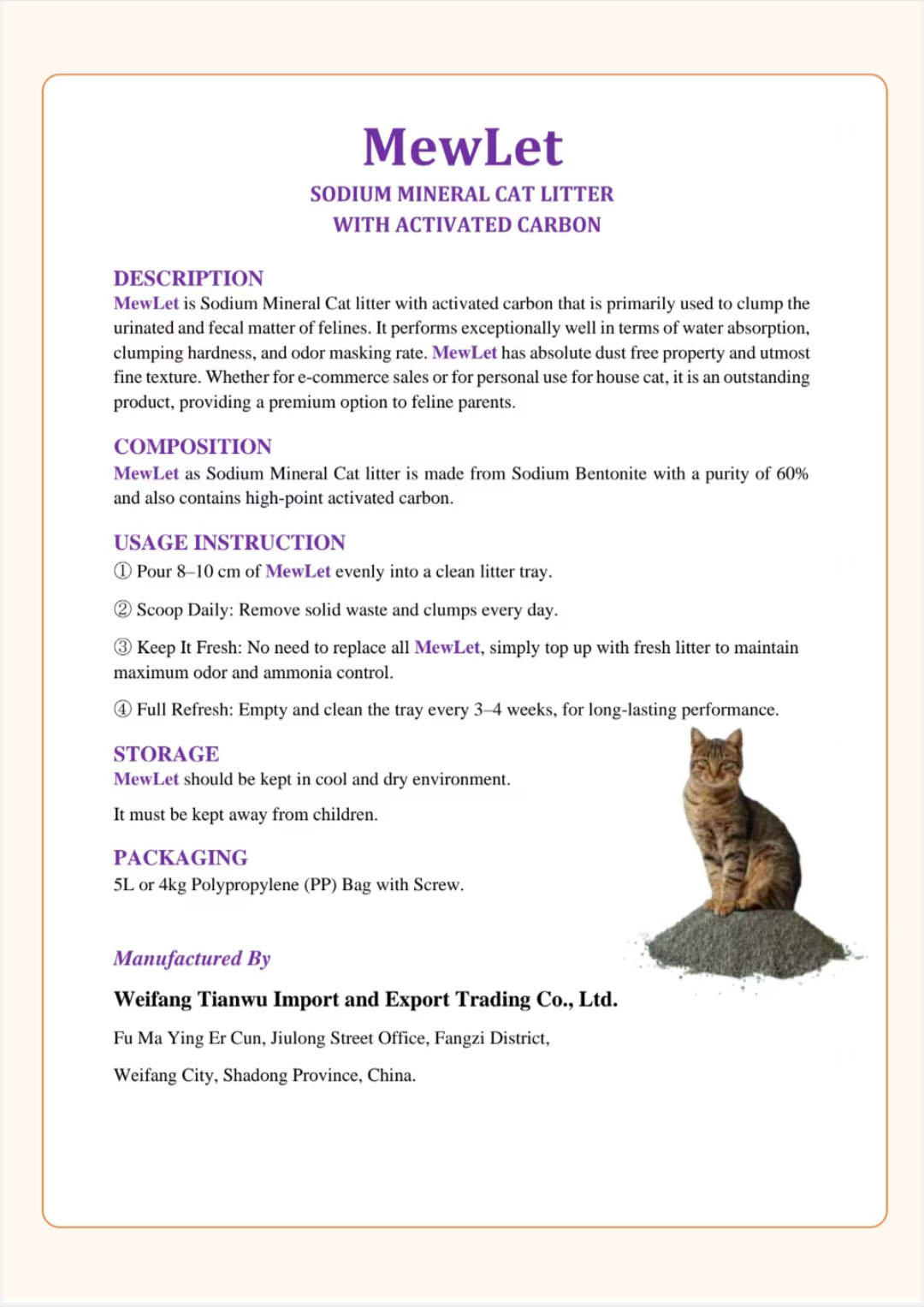 MewLet

SODIUM MINERAL CAT LITTER
WITH ACTIVATED CARBON

DESCRIPTION
MewLet is Sodium Mineral Cat litter with activated carbon that is primarily used to clump the urinated and fecal matter of felines. It performs exceptionally well in terms of water absorption, clumping hardness, and odor masking rate. MewLet has absolute dust free property and utmost fine texture. Whether for e-commerce sales or for personal use for house cat, it is an outstanding product, providing a premium option to feline parents.

COMPOSITION
MewLet as Sodium Mineral Cat litter is made from Sodium Bentonite with a purity of 60% and also contains high-point activated carbon.

USAGE INSTRUCTION
① Pour 8–10 cm of MewLet evenly into a clean litter tray.

② Scoop Daily: Remove solid waste and clumps every day.

③ Keep It Fresh: No need to replace all MewLet, simply top up with fresh litter to maintain maximum odor and ammonia control.

④ Full Refresh: Empty and clean the tray every 3–4 weeks, for long-lasting performance.

STORAGE
MewLet should be kept in cool and dry environment.

It must be kept away from children.

PACKAGING
5L or 4kg Polypropylene (PP) Bag with Screw.

Manufactured By

Weifang Tianwu Import and Export Trading Co., Ltd.

Fu Ma Ying Er Cun, Jiulong Street Office, Fangzi District,

Weifang City, Shadong Province, China.